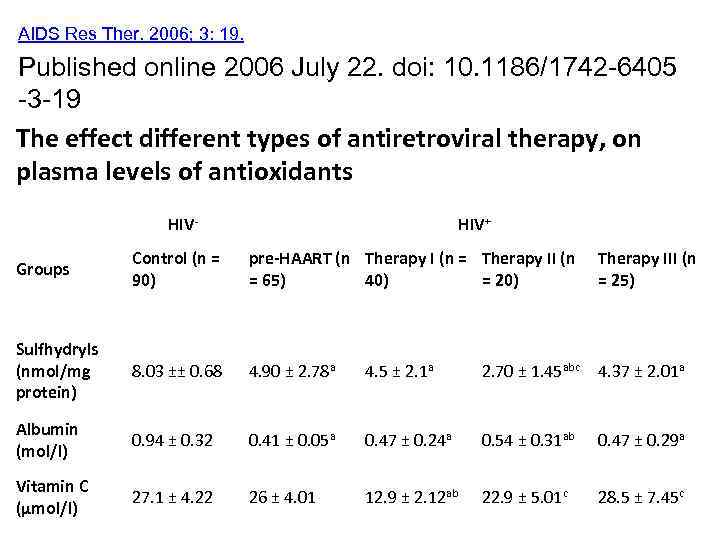 AIDS Res Ther. 2006; 3: 19.

Published online 2006 July 22. doi: 10.1186/1742-6405-3-19

The effect different types of antiretroviral therapy, on plasma levels of antioxidants

| | HIV$^-$ | HIV$^+$ | | | |
|---|---|---|---|---|---|
| Groups | Control (n = 90) | pre-HAART (n = 65) | Therapy I (n = 40) | Therapy II (n = 20) | Therapy III (n = 25) |
| Sulfhydryls (nmol/mg protein) | 8.03 ±± 0.68 | 4.90 ± 2.78$^a$ | 4.5 ± 2.1$^a$ | 2.70 ± 1.45$^{abc}$ | 4.37 ± 2.01$^a$ |
| Albumin (mol/l) | 0.94 ± 0.32 | 0.41 ± 0.05$^a$ | 0.47 ± 0.24$^a$ | 0.54 ± 0.31$^{ab}$ | 0.47 ± 0.29$^a$ |
| Vitamin C (µmol/l) | 27.1 ± 4.22 | 26 ± 4.01 | 12.9 ± 2.12$^{ab}$ | 22.9 ± 5.01$^c$ | 28.5 ± 7.45$^c$ |